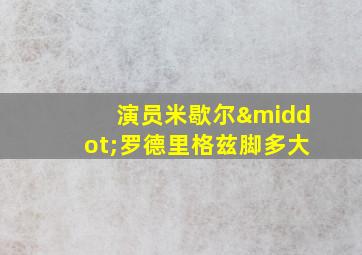 演员米歇尔&middot;罗德里格兹脚多大